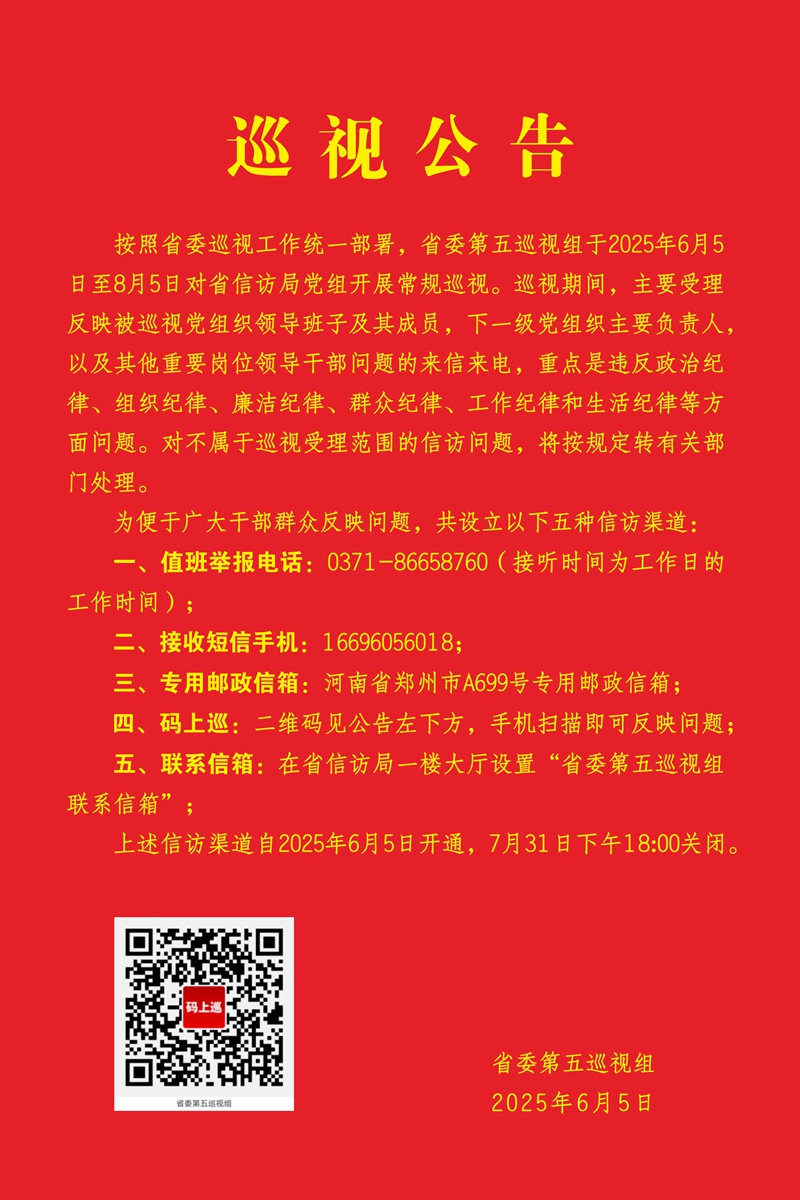 巡视公告

按照省委巡视工作统一部署，省委第五巡视组于2025年6月5日至8月5日对省信访局党组开展常规巡视。巡视期间，主要受理反映被巡视党组织领导班子及其成员，下一级党组织主要负责人，以及其他重要岗位领导干部问题的来信来电，重点是违反政治纪律、组织纪律、廉洁纪律、群众纪律、工作纪律和生活纪律等方面问题。对不属于巡视受理范围的信访问题，将按规定转有关部门处理。

为便于广大干部群众反映问题，共设立以下五种信访渠道：

一、值班举报电话：0371-86658760（接听时间为工作日的工作时间）；

二、接收短信手机：16696056018；

三、专用邮政信箱：河南省郑州市A699号专用邮政信箱；

四、码上巡：二维码见公告左下方，手机扫描即可反映问题；

五、联系信箱：在省信访局一楼大厅设置“省委第五巡视组联系信箱”；

上述信访渠道自2025年6月5日开通，7月31日下午18:00关闭。

码上巡

省委第五巡视组

省委第五巡视组
2025年6月5日